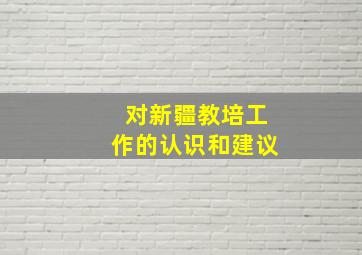 对新疆教培工作的认识和建议